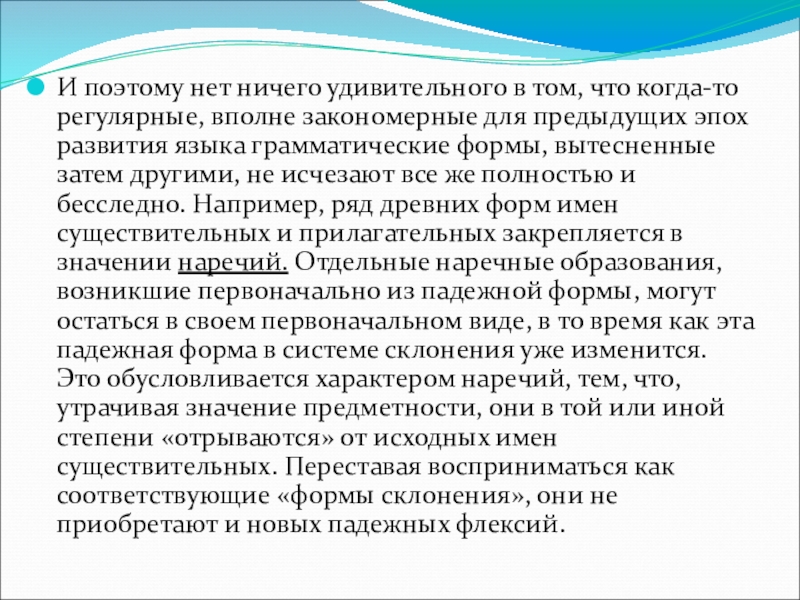 И поэтому нет ничего удивительного в том, что когда-то регулярные, вполне закономерные для предыдущих эпох развития языка грамматические формы, вытесненные затем другими, не исчезают все же полностью и бесследно. Например, ряд древних форм имен существительных и прилагательных закрепляется в значении наречий. Отдельные наречные образования, возникшие первоначально из падежной формы, могут остаться в своем первоначальном виде, в то время как эта падежная форма в системе склонения уже изменится. Это обусловливается характером наречий, тем, что, утрачивая значение предметности, они в той или иной степени «отрываются» от исходных имен существительных. Переставая восприниматься как соответствующие «формы склонения», они не приобретают и новых падежных флексий.